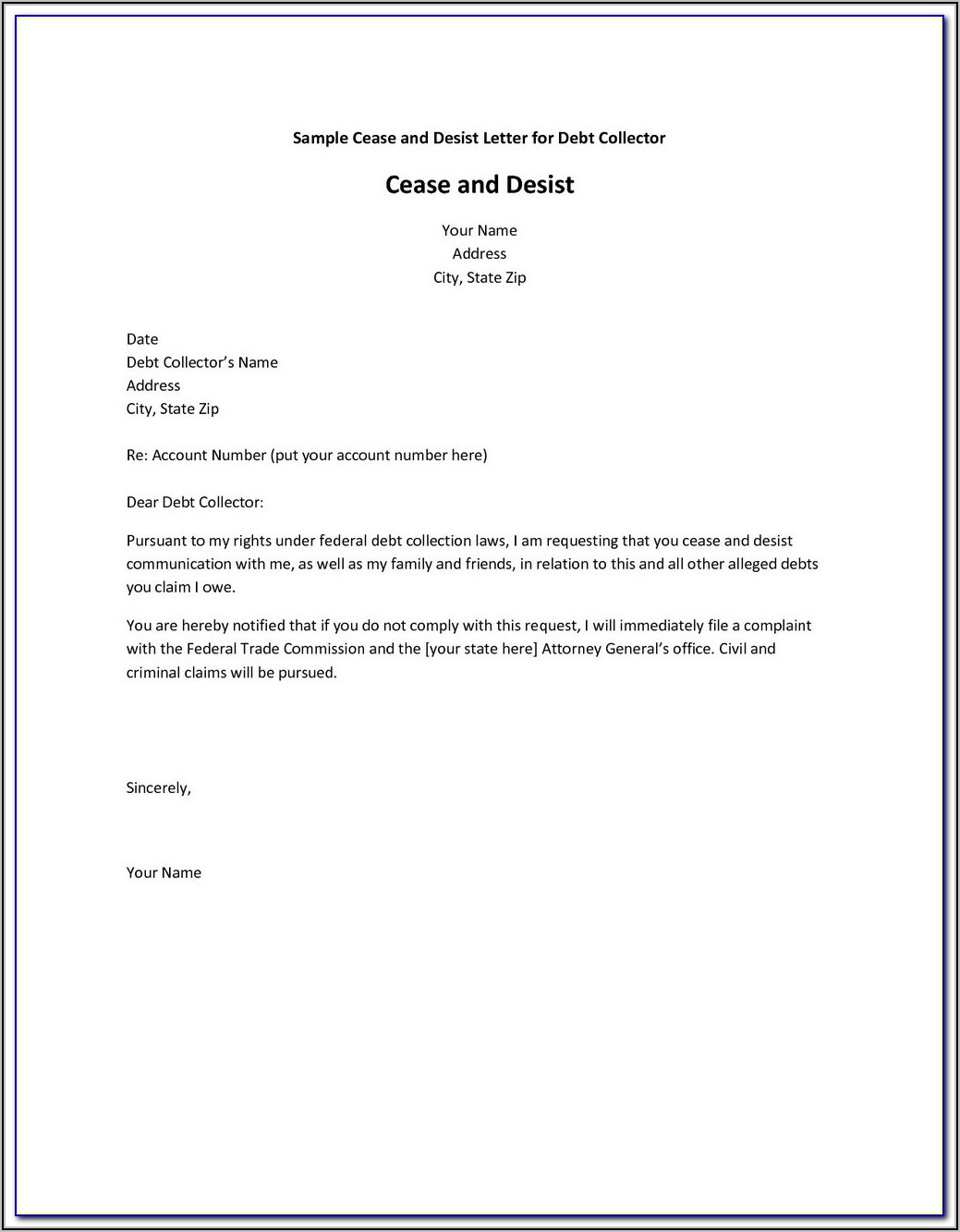 Sample Cease and Desist Letter for Debt Collector

Cease and Desist

Your Name
Address
City, State Zip

Date
Debt Collector's Name
Address
City, State Zip

Re: Account Number (put your account number here)

Dear Debt Collector:

Pursuant to my rights under federal debt collection laws, I am requesting that you cease and desist communication with me, as well as my family and friends, in relation to this and all other alleged debts you claim I owe.

You are hereby notified that if you do not comply with this request, I will immediately file a complaint with the Federal Trade Commission and the [your state here] Attorney General's office. Civil and criminal claims will be pursued.

Sincerely,

Your Name